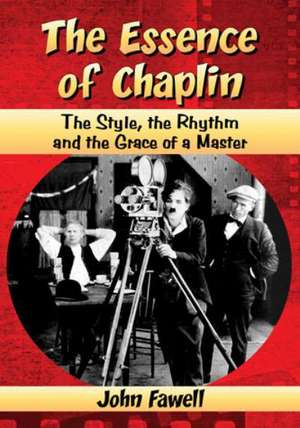 The Essence of Chaplin

The Style, the Rhythm and the Grace of a Master

John Fawell